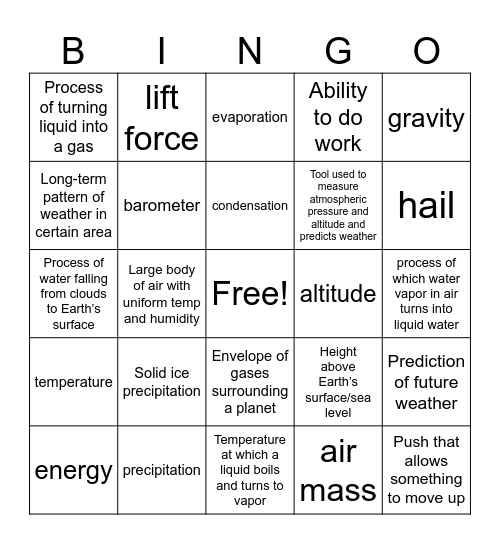 | B | I | N | G | O |
|---|---|---|---|---|
| Process of turning liquid into a gas | lift force | evaporation | Ability to do work | gravity |
| Long-term pattern of weather in certain area | barometer | condensation | Tool used to measure atmospheric pressure and altitude and predicts weather | hail |
| Process of water falling from clouds to Earth's surface | Large body of air with uniform temp and humidity | Free! | altitude | process of which water vapor in air turns into liquid water |
| temperature | Solid ice precipitation | Envelope of gases surrounding a planet | Height above Earth's surface/sea level | Prediction of future weather |
| energy | precipitation | Temperature at which a liquid boils and turns to vapor | air mass | Push that allows something to move up |